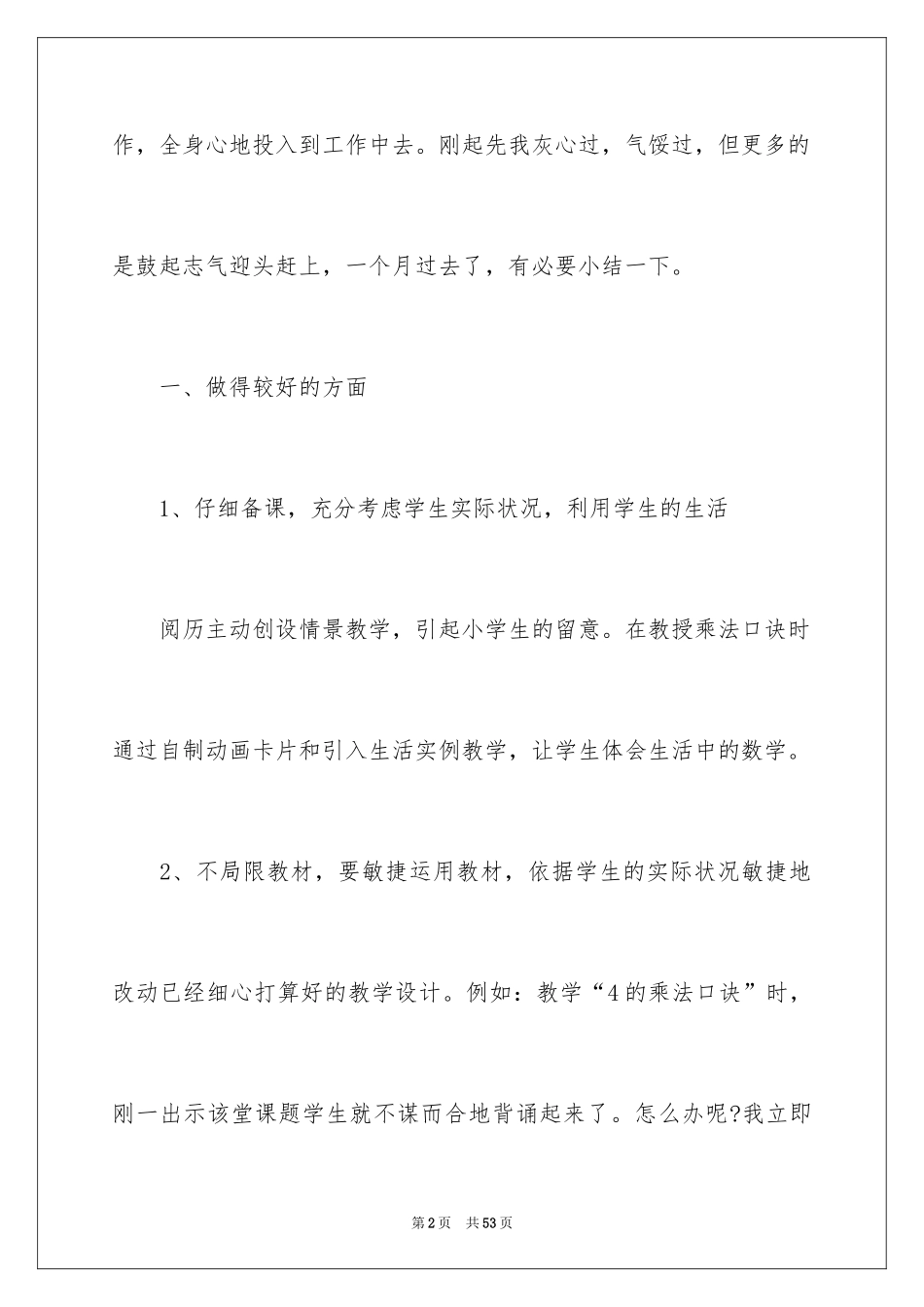 作，全身心地投入到工作中去。刚起先我灰心过，气馁过，但更多的是鼓起志气迎头赶上，一个月过去了，有必要小结一下。

一、做得较好的方面

1、仔细备课，充分考虑学生实际状况，利用学生的生活

阅历主动创设情景教学，引起小学生的留意。在教授乘法口诀时通过自制动画卡片和引入生活实例教学，让学生体会生活中的数学。

2、不局限教材，要敏捷运用教材，依据学生的实际状况敏捷地改动已经细心打算好的教学设计。例如：教学“4的乘法口诀”时，刚一出示该堂课题学生就不谋而合地背诵起来了。怎么办呢?我立即

第2页　共53页